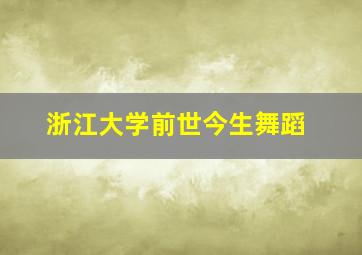 浙江大学前世今生舞蹈